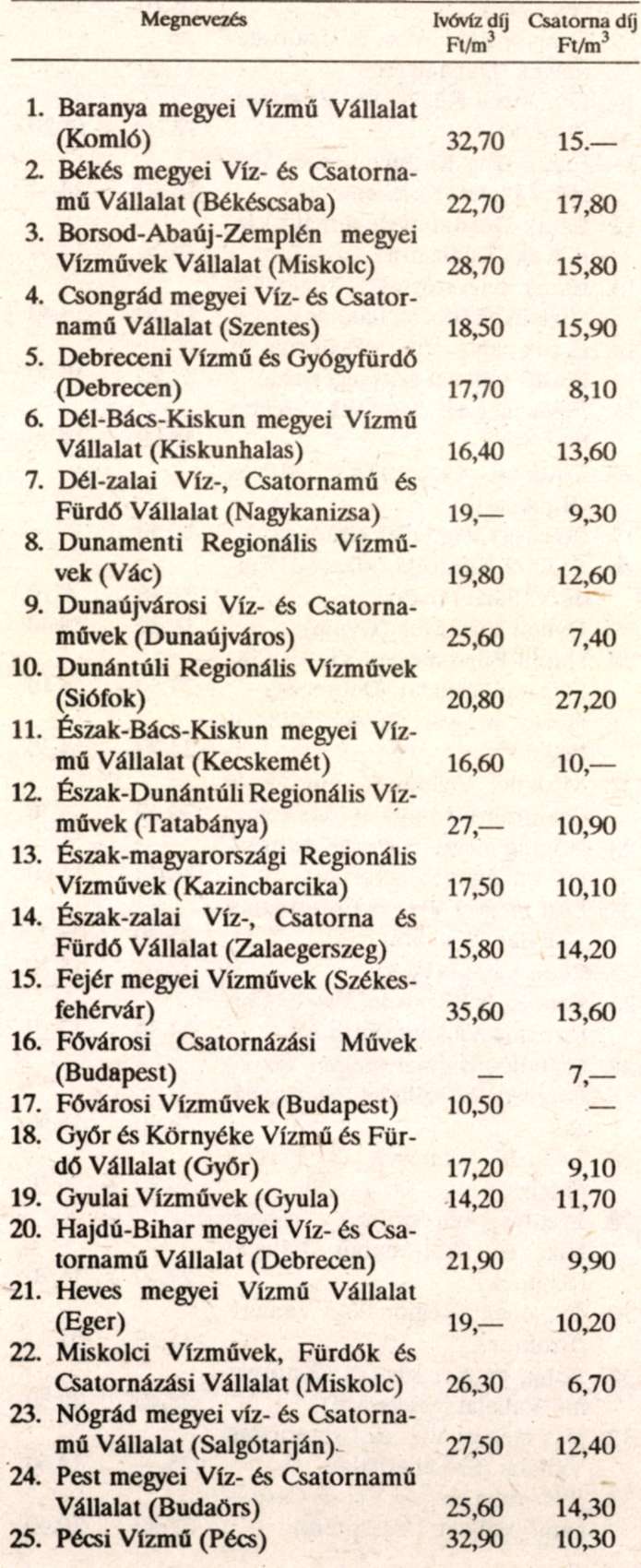 | Megnevezés | Ivóvíz díj Ft/m$^3$ | Csatorna díj Ft/m$^3$ |
|---|---|---|
| 1. Baranya megyei Vízmű Vállalat (Komló) | 32,70 | 15.— |
| 2. Békés megyei Víz- és Csatornamű Vállalat (Békéscsaba) | 22,70 | 17,80 |
| 3. Borsod-Abaúj-Zemplén megyei Vízművek Vállalat (Miskolc) | 28,70 | 15,80 |
| 4. Csongrád megyei Víz- és Csatornamű Vállalat (Szentes) | 18,50 | 15,90 |
| 5. Debreceni Vízmű és Gyógyfürdő (Debrecen) | 17,70 | 8,10 |
| 6. Dél-Bács-Kiskun megyei Vízmű Vállalat (Kiskunhalas) | 16,40 | 13,60 |
| 7. Dél-zalai Víz-, Csatornamű és Fürdő Vállalat (Nagykanizsa) | 19,— | 9,30 |
| 8. Dunamenti Regionális Vízművek (Vác) | 19,80 | 12,60 |
| 9. Dunaújvárosi Víz- és Csatornaművek (Dunaújváros) | 25,60 | 7,40 |
| 10. Dunántúli Regionális Vízművek (Siófok) | 20,80 | 27,20 |
| 11. Észak-Bács-Kiskun megyei Vízmű Vállalat (Kecskemét) | 16,60 | 10,— |
| 12. Észak-Dunántúli Regionális Vízművek (Tatabánya) | 27,— | 10,90 |
| 13. Észak-magyarországi Regionális Vízművek (Kazincbarcika) | 17,50 | 10,10 |
| 14. Észak-zalai Víz-, Csatorna és Fürdő Vállalat (Zalaegerszeg) | 15,80 | 14,20 |
| 15. Fejér megyei Vízművek (Székesfehérvár) | 35,60 | 13,60 |
| 16. Fővárosi Csatornázási Művek (Budapest) | — | 7,— |
| 17. Fővárosi Vízművek (Budapest) | 10,50 | — |
| 18. Győr és Környéke Vízmű és Fürdő Vállalat (Győr) | 17,20 | 9,10 |
| 19. Gyulai Vízművek (Gyula) | 14,20 | 11,70 |
| 20. Hajdú-Bihar megyei Víz- és Csatornamű Vállalat (Debrecen) | 21,90 | 9,90 |
| 21. Heves megyei Vízmű Vállalat (Eger) | 19,— | 10,20 |
| 22. Miskolci Vízművek, Fürdők és Csatornázási Vállalat (Miskolc) | 26,30 | 6,70 |
| 23. Nógrád megyei víz- és Csatornamű Vállalat (Salgótarján) | 27,50 | 12,40 |
| 24. Pest megyei Víz- és Csatornamű Vállalat (Budaörs) | 25,60 | 14,30 |
| 25. Pécsi Vízmű (Pécs) | 32,90 | 10,30 |